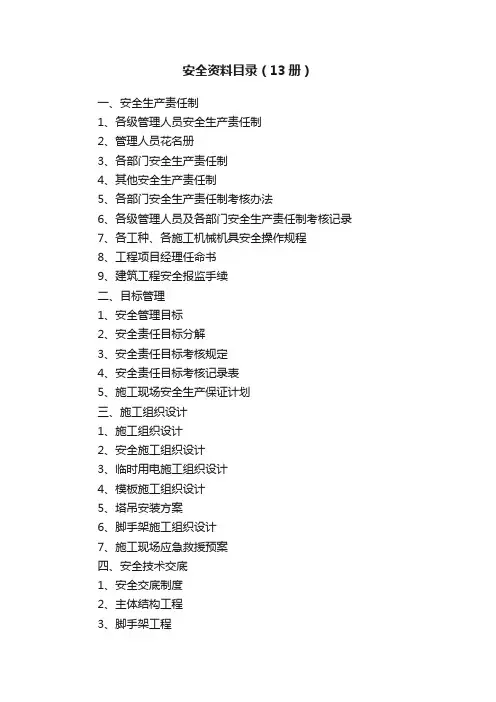 安全资料目录（13 册）

一、安全生产责任制
1、各级管理人员安全生产责任制
2、管理人员花名册
3、各部门安全生产责任制
4、其他安全生产责任制
5、各部门安全生产责任制考核办法
6、各级管理人员及各部门安全生产责任制考核记录
7、各工种、各施工机械机具安全操作规程
8、工程项目经理任命书
9、建筑工程安全报监手续
二、目标管理
1、安全管理目标
2、安全责任目标分解
3、安全责任目标考核规定
4、安全责任目标考核记录表
5、施工现场安全生产保证计划
三、施工组织设计
1、施工组织设计
2、安全施工组织设计
3、临时用电施工组织设计
4、模板施工组织设计
5、塔吊安装方案
6、脚手架施工组织设计
7、施工现场应急救援预案
四、安全技术交底
1、安全交底制度
2、主体结构工程
3、脚手架工程